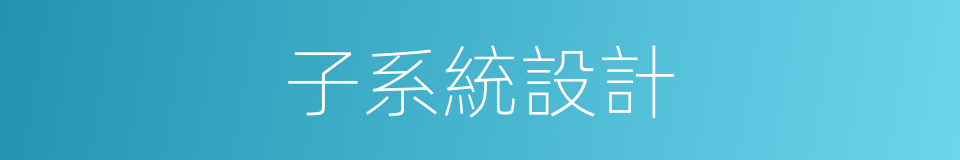 子系統設計